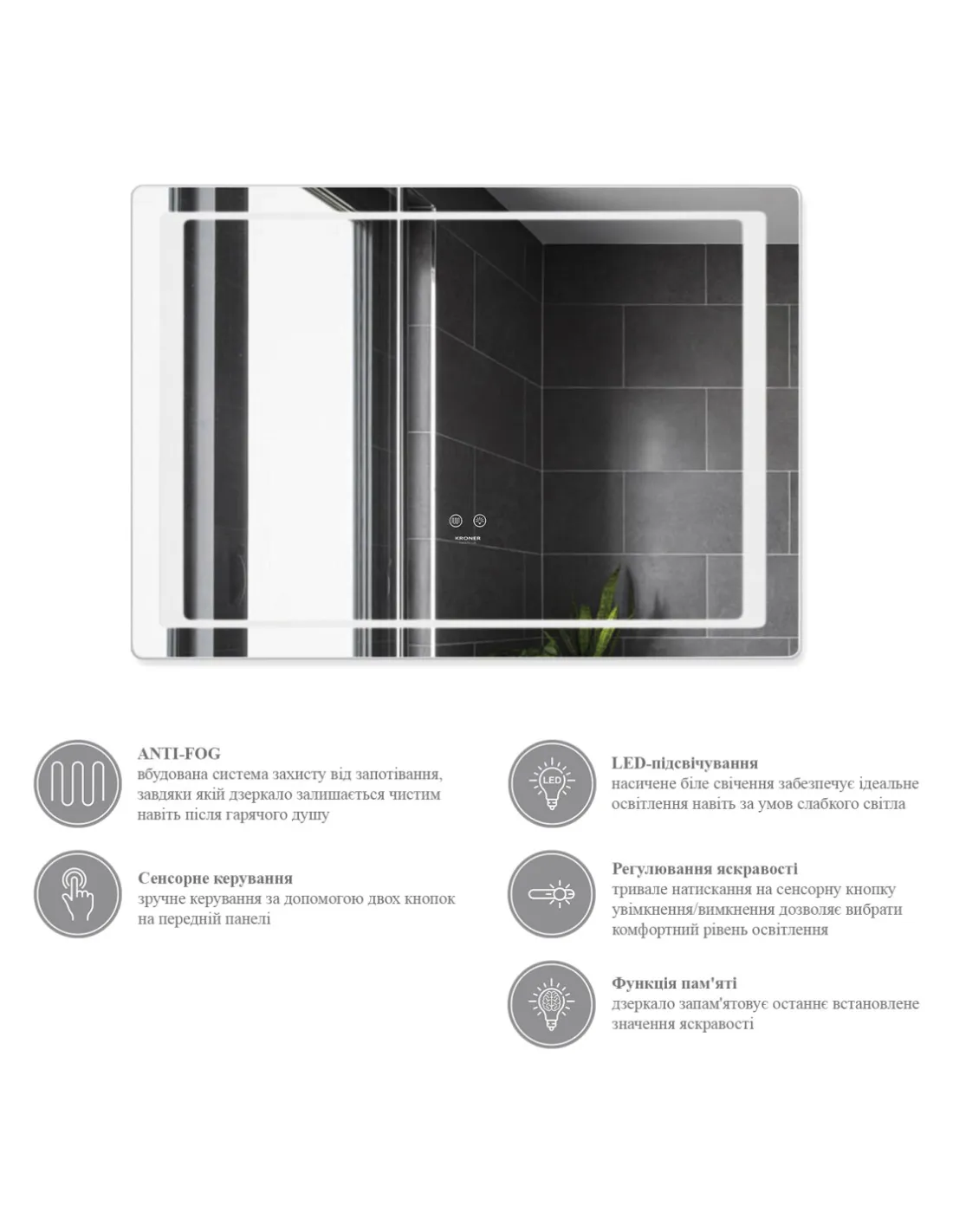 KRONER

ANTI-FOG
вбудована система захисту від запотівання, завдяки якій дзеркало залишається чистим навіть після гарячого душу

Сенсорне керування
зручне керування за допомогою двох кнопок на передній панелі

LED

LED-підсвічування
насичене біле свічення забезпечує ідеальне освітлення навіть за умов слабкого світла

Регулювання яскравості
тривале натискання на сенсорну кнопку увімкнення/вимкнення дозволяє вибрати комфортний рівень освітлення

Функція пам'яті
дзеркало запам'ятовує останнє встановлене значення яскравості